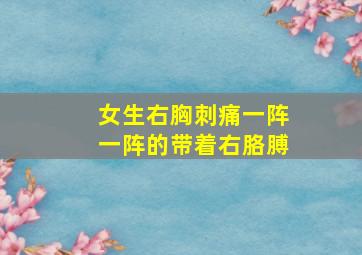 女生右胸刺痛一阵一阵的带着右胳膊